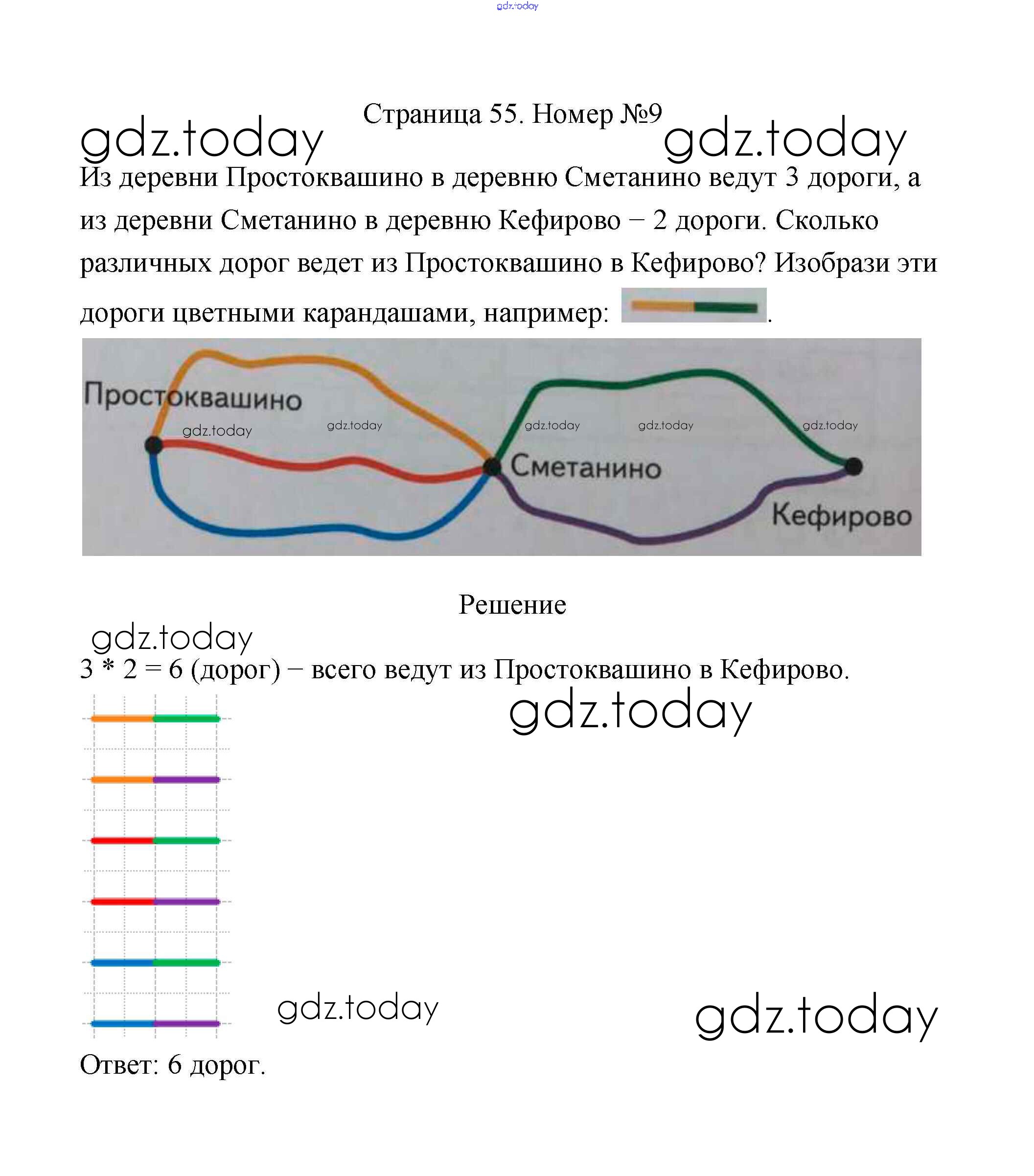 gdz.today

Страница 55. Номер №9

gdz.today gdz.today

Из деревни Простоквашино в деревню Сметанино ведут 3 дороги, а из деревни Сметанино в деревню Кефирово – 2 дороги. Сколько различных дорог ведет из Простоквашино в Кефирово? Изобрази эти дороги цветными карандашами, например: .

Простоквашино gdz.today gdz.today gdz.today gdz.today gdz.today Сметанино Кефирово

Решение

gdz.today

3 * 2 = 6 (дорог) – всего ведут из Простоквашино в Кефирово.

gdz.today

gdz.today gdz.today

Ответ: 6 дорог.